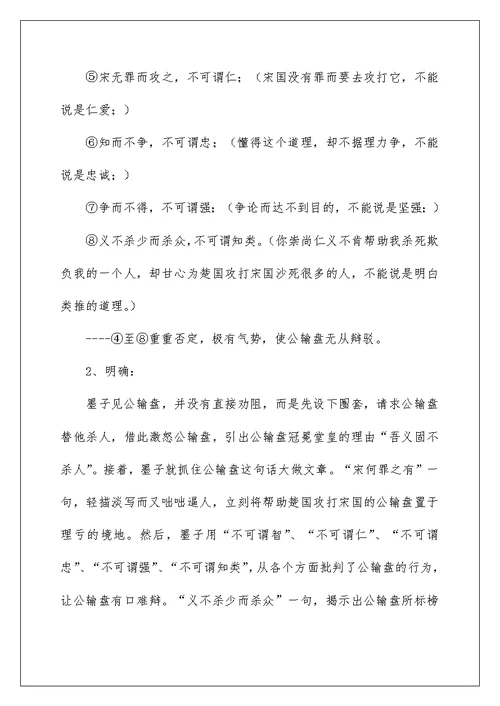 ⑤宋无罪而攻之，不可谓仁；（宋国没有罪而要去攻打它，不能说是仁爱；）

⑥知而不争，不可谓忠；（懂得这个道理，却不据理力争，不能说是忠诚；）

⑦争而不得，不可谓强；（争论而达不到目的，不能说是坚强；）

⑧义不杀少而杀众，不可谓知类。（你崇尚仁义不肯帮助我杀死欺负我的一个人，却甘心为楚国攻打宋国沙死很多的人，不能说是明白类推的道理。）

----④至⑧重重否定，极有气势，使公输盘无从辩驳。

2、明确：

墨子见公输盘，并没有直接劝阻，而是先设下圈套，请求公输盘替他杀人，借此激怒公输盘，引出公输盘冠冕堂皇的理由“吾义固不杀人”。接着，墨子就抓住公输盘这句话大做文章。“宋何罪之有”一句，轻描淡写而又咄咄逼人，立刻将帮助楚国攻打宋国的公输盘置于理亏的境地。然后，墨子用“不可谓智”、“不可谓仁”、“不可谓忠”、“不可谓强”、“不可谓知类”，从各个方面批判了公输盘的行为，让公输盘有口难辩。“义不杀少而杀众”一句，揭示出公输盘所标榜